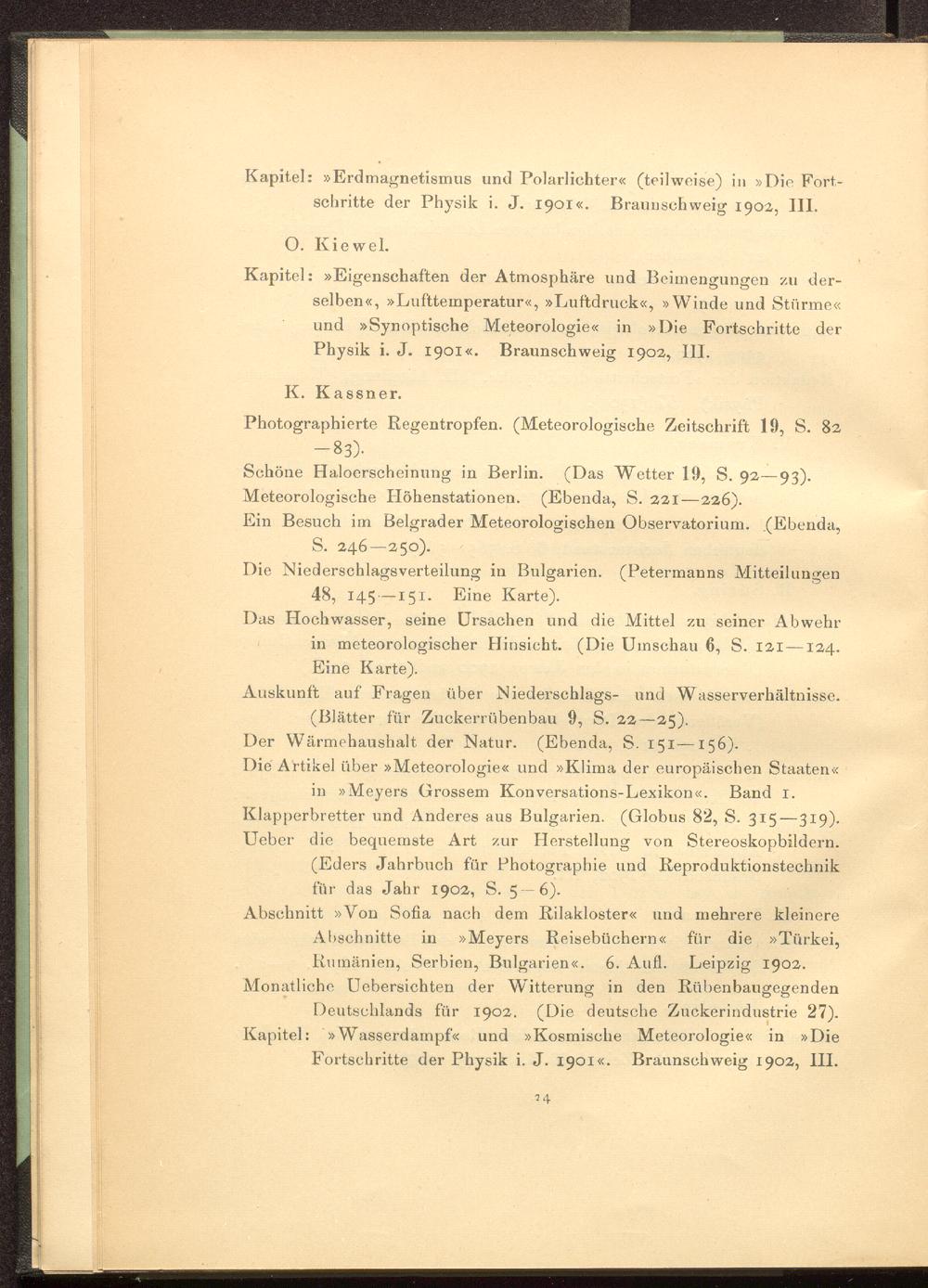 Kapitel: »Erdmagnetismus und Polarlichter« (teilweise) in »Die Fortschritte der Physik i. J. 1901«. Braunschweig 1902, III.

O. Kiewel.

Kapitel: »Eigenschaften der Atmosphäre und Beimengungen zu derselben«, »Lufttemperatur«, »Luftdruck«, »Winde und Stürme« und »Synoptische Meteorologie« in »Die Fortschritte der Physik i. J. 1901«. Braunschweig 1902, III.

K. Kassner.

Photographierte Regentropfen. (Meteorologische Zeitschrift 19, S. 82—83).

Schöne Haloerscheinung in Berlin. (Das Wetter 19, S. 92—93).

Meteorologische Höhenstationen. (Ebenda, S. 221—226).

Ein Besuch im Belgrader Meteorologischen Observatorium. (Ebenda, S. 246—250).

Die Niederschlagsverteilung in Bulgarien. (Petermanns Mitteilungen 48, 145—151. Eine Karte).

Das Hochwasser, seine Ursachen und die Mittel zu seiner Abwehr in meteorologischer Hinsicht. (Die Umschau 6, S. 121—124. Eine Karte).

Auskunft auf Fragen über Niederschlags- und Wasserverhältnisse. (Blätter für Zuckerrübenbau 9, S. 22—25).

Der Wärmehaushalt der Natur. (Ebenda, S. 151—156).

Die Artikel über »Meteorologie« und »Klima der europäischen Staaten« in »Meyers Grossem Konversations-Lexikon«. Band 1.

Klapperbretter und Anderes aus Bulgarien. (Globus 82, S. 315—319).

Ueber die bequemste Art zur Herstellung von Stereoskopbildern. (Eders Jahrbuch für Photographie und Reproduktionstechnik für das Jahr 1902, S. 5—6).

Abschnitt »Von Sofia nach dem Rilakloster« und mehrere kleinere Abschnitte in »Meyers Reisebüchern« für die »Türkei, Rumänien, Serbien, Bulgarien«. 6. Aufl. Leipzig 1902.

Monatliche Uebersichten der Witterung in den Rübenbaugegenden Deutschlands für 1902. (Die deutsche Zuckerindustrie 27).

Kapitel: »Wasserdampf« und »Kosmische Meteorologie« in »Die Fortschritte der Physik i. J. 1901«. Braunschweig 1902, III.

24